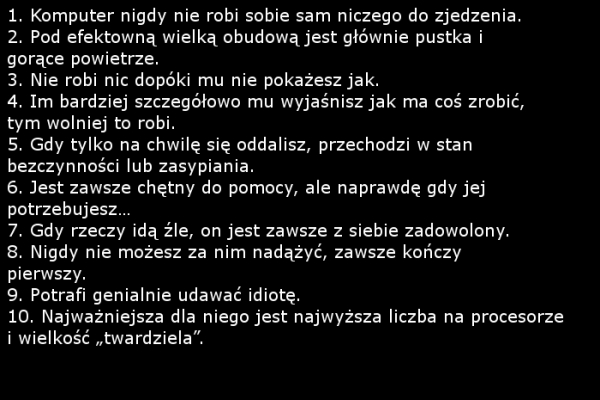 1. Komputer nigdy nie robi sobie sam niczego do zjedzenia.
2. Pod efektowną wielką obudową jest głównie pustka i gorące powietrze.
3. Nie robi nic dopóki mu nie pokażesz jak.
4. Im bardziej szczegółowo mu wyjaśnisz jak ma coś zrobić, tym wolniej to robi.
5. Gdy tylko na chwilę się oddalisz, przechodzi w stan bezczynności lub zasypiania.
6. Jest zawsze chętny do pomocy, ale naprawdę gdy jej potrzebujesz…
7. Gdy rzeczy idą źle, on jest zawsze z siebie zadowolony.
8. Nigdy nie możesz za nim nadążyć, zawsze kończy pierwszy.
9. Potrafi genialnie udawać idiotę.
10. Najważniejsza dla niego jest najwyższa liczba na procesorze i wielkość „twardziela”.